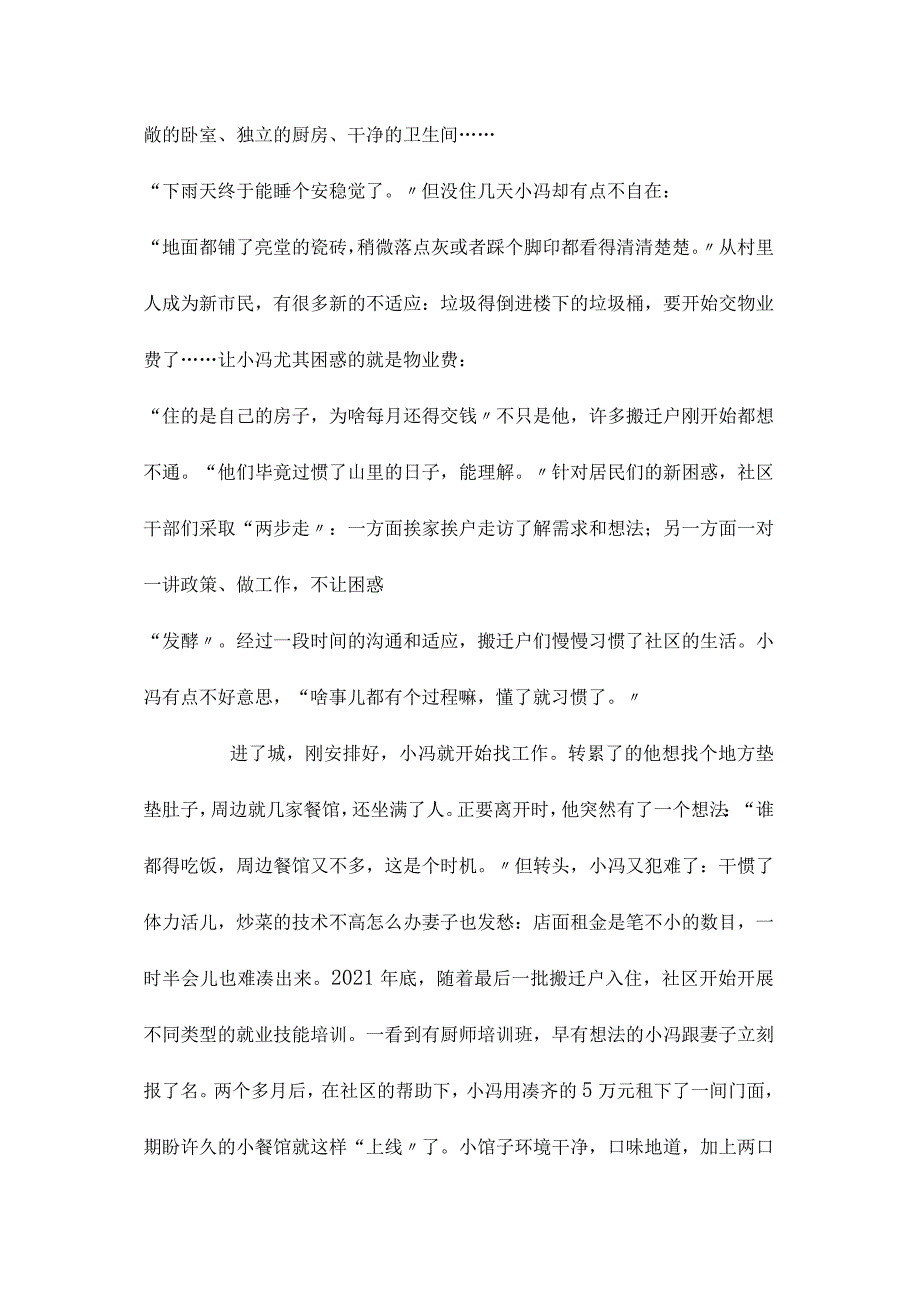 敞的卧室、独立的厨房、干净的卫生间……

“下雨天终于能睡个安稳觉了。〃但没住几天小冯却有点不自在：

“地面都铺了亮堂的瓷砖，稍微落点灰或者踩个脚印都看得清清楚楚。〃从村里人成为新市民，有很多新的不适应：垃圾得倒进楼下的垃圾桶，要开始交物业费了……让小冯尤其困惑的就是物业费：

“住的是自己的房子，为啥每月还得交钱〃不只是他，许多搬迁户刚开始都想不通。“他们毕竟过惯了山里的日子，能理解。〃针对居民们的新困惑，社区干部们采取“两步走〃：一方面挨家挨户走访了解需求和想法；另一方面一对一讲政策、做工作，不让困惑

“发酵〃。经过一段时间的沟通和适应，搬迁户们慢慢习惯了社区的生活。小冯有点不好意思，“啥事儿都有个过程嘛，懂了就习惯了。〃

进了城，刚安排好，小冯就开始找工作。转累了的他想找个地方垫垫肚子，周边就几家餐馆，还坐满了人。正要离开时，他突然有了一个想法：“谁都得吃饭，周边餐馆又不多，这是个时机。〃但转头，小冯又犯难了：干惯了体力活儿，炒菜的技术不高怎么办妻子也发愁：店面租金是笔不小的数目，一时半会儿也难凑出来。2021年底，随着最后一批搬迁户入住，社区开始开展不同类型的就业技能培训。一看到有厨师培训班，早有想法的小冯跟妻子立刻报了名。两个多月后，在社区的帮助下，小冯用凑齐的5万元租下了一间门面，期盼许久的小餐馆就这样“上线〃了。小馆子环境干净，口味地道，加上两口